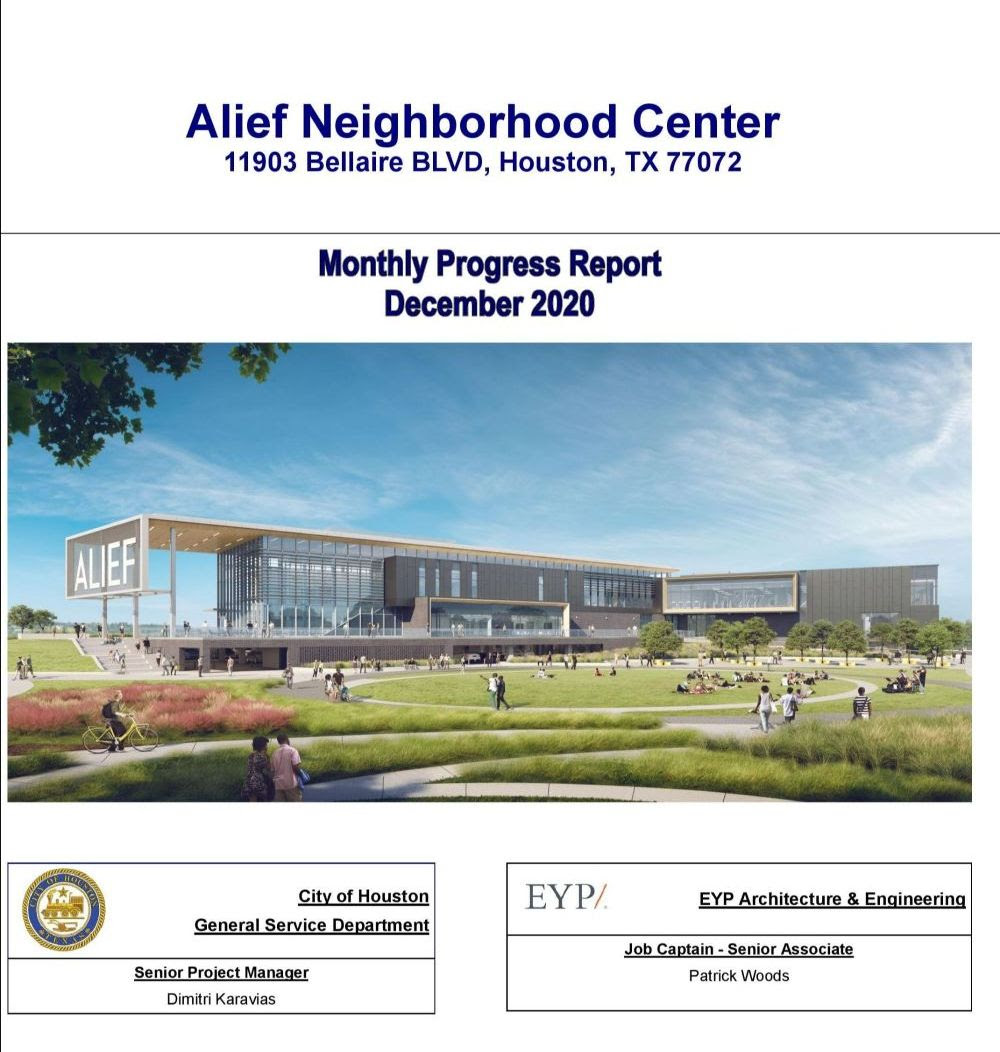 Alief Neighborhood Center
11903 Bellaire BLVD, Houston, TX 77072

Monthly Progress Report
December 2020

ALIEF

CITY OF HOUSTON
TEXAS

City of Houston
General Service Department

Senior Project Manager
Dimitri Karavias

EYP/

EYP Architecture & Engineering

Job Captain - Senior Associate
Patrick Woods